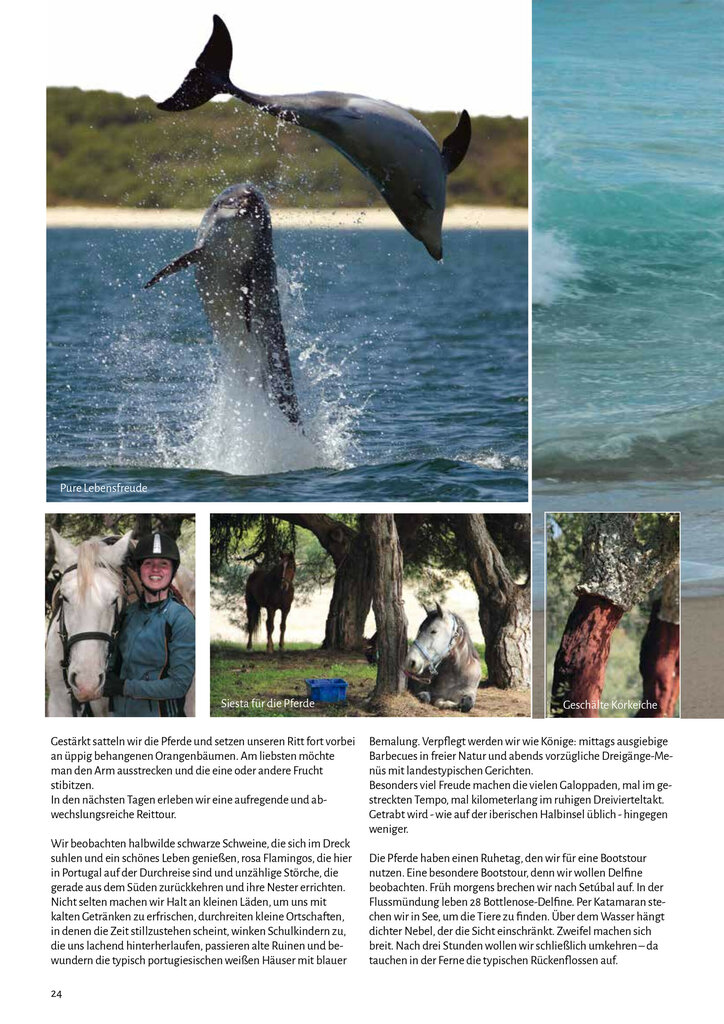 Pure Lebensfreude

Siesta für die Pferde

Geschälte Korkeiche

Gestärkt satteln wir die Pferde und setzen unseren Ritt fort vorbei an üppig behangenen Orangenbäumen. Am liebsten möchte man den Arm ausstrecken und die eine oder andere Frucht stibitzen.
In den nächsten Tagen erleben wir eine aufregende und abwechslungsreiche Reittour.

Wir beobachten halbwilde schwarze Schweine, die sich im Dreck suhlen und ein schönes Leben genießen, rosa Flamingos, die hier in Portugal auf der Durchreise sind und unzählige Störche, die gerade aus dem Süden zurückkehren und ihre Nester errichten. Nicht selten machen wir Halt an kleinen Läden, um uns mit kalten Getränken zu erfrischen, durchreiten kleine Ortschaften, in denen die Zeit stillzustehen scheint, winken Schulkindern zu, die uns lachend hinterherlaufen, passieren alte Ruinen und bewundern die typisch portugiesischen weißen Häuser mit blauer Bemalung. Verpflegt werden wir wie Könige: mittags ausgiebige Barbecues in freier Natur und abends vorzügliche Dreigänge-Menüs mit landestypischen Gerichten.
Besonders viel Freude machen die vielen Galoppaden, mal im gestreckten Tempo, mal kilometerlang im ruhigen Dreivierteltakt. Getrabt wird - wie auf der iberischen Halbinsel üblich - hingegen weniger.

Die Pferde haben einen Ruhetag, den wir für eine Bootstour nutzen. Eine besondere Bootstour, denn wir wollen Delfine beobachten. Früh morgens brechen wir nach Setúbal auf. In der Flussmündung leben 28 Bottlenose-Delfine. Per Katamaran stechen wir in See, um die Tiere zu finden. Über dem Wasser hängt dichter Nebel, der die Sicht einschränkt. Zweifel machen sich breit. Nach drei Stunden wollen wir schließlich umkehren – da tauchen in der Ferne die typischen Rückenflossen auf.

24